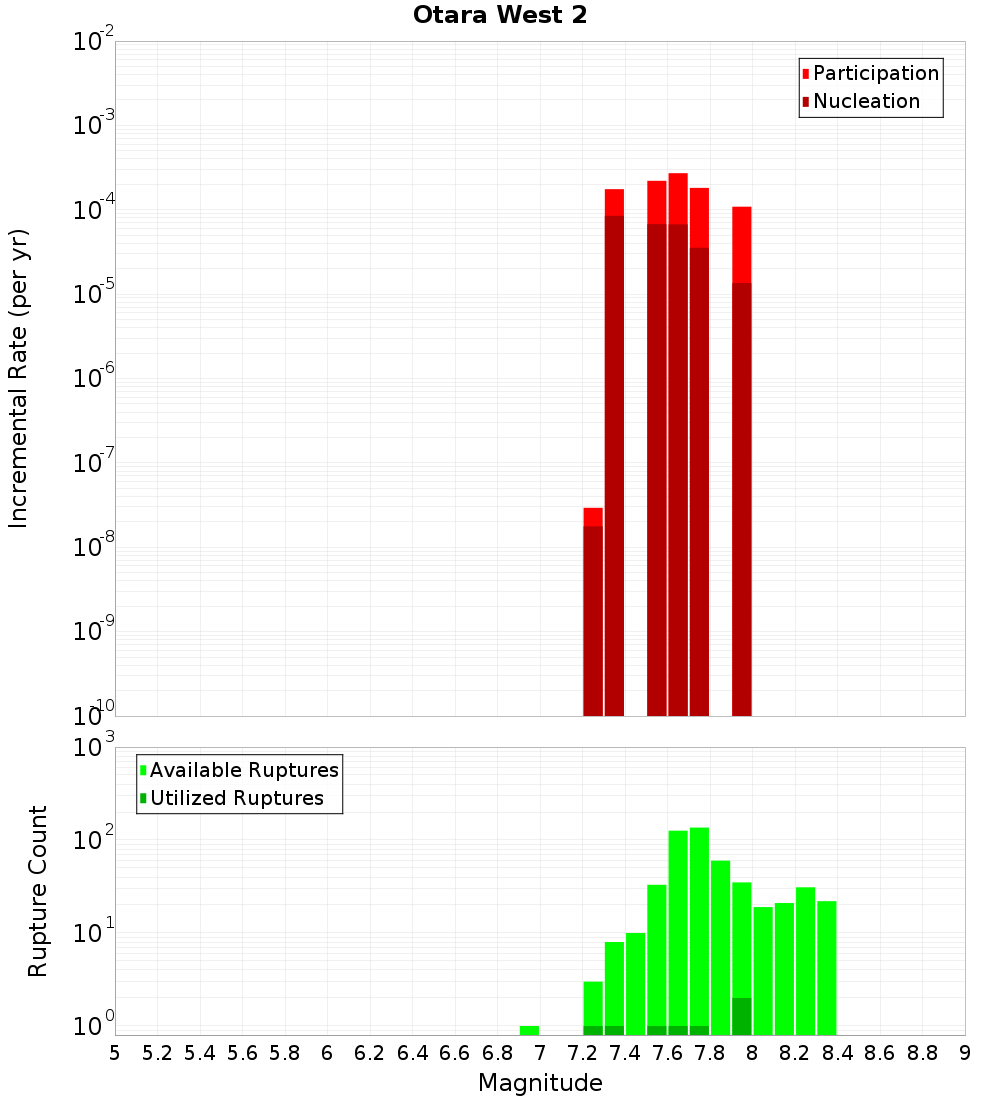 Otara West 2

Participation
Nucleation

Incremental Rate (per yr)

$10^{-2}$
$10^{-3}$
$10^{-4}$
$10^{-5}$
$10^{-6}$
$10^{-7}$
$10^{-8}$
$10^{-9}$
$10^{-10}$

Available Ruptures
Utilized Ruptures

Rupture Count

$10^{3}$
$10^{2}$
$10^{1}$
$10^{0}$

5 5.2 5.4 5.6 5.8 6 6.2 6.4 6.6 6.8 7 7.2 7.4 7.6 7.8 8 8.2 8.4 8.6 8.8 9

Magnitude